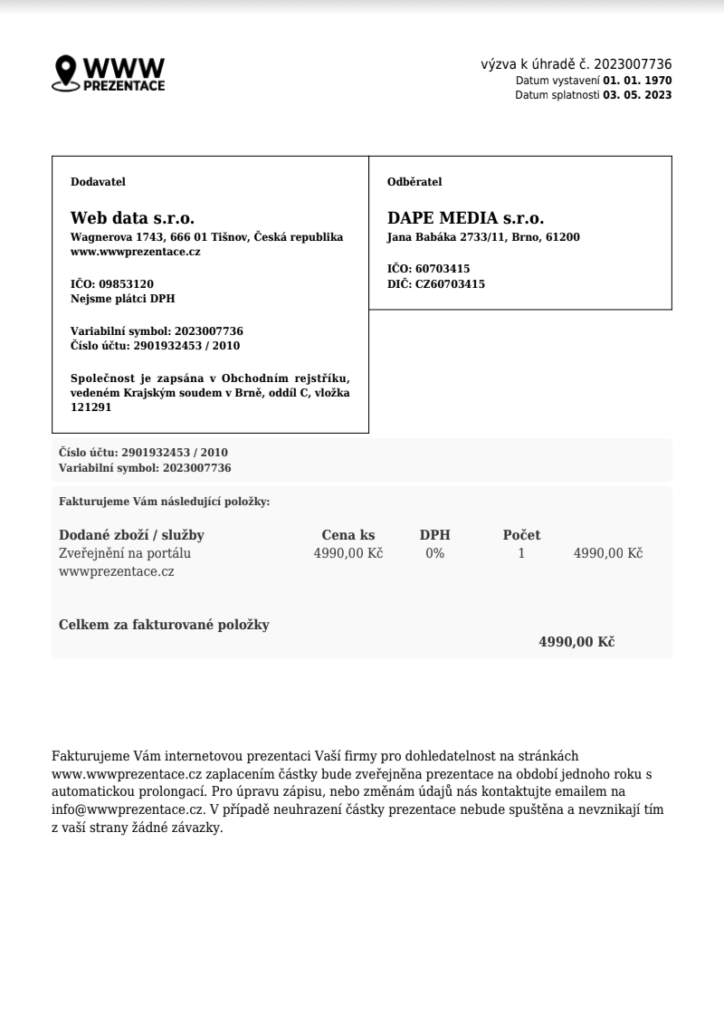 WWW
PREZENTACE

výzva k úhradě č. 2023007736
Datum vystavení 01. 01. 1970
Datum splatnosti 03. 05. 2023

Dodavatel

Web data s.r.o.
Wagnerova 1743, 666 01 Tišnov, Česká republika
www.wwwprezentace.cz

IČO: 09853120
Nejsme plátci DPH

Variabilní symbol: 2023007736
Číslo účtu: 2901932453 / 2010

Společnost je zapsána v Obchodním rejstříku, vedeném Krajským soudem v Brně, oddíl C, vložka 121291

Odběratel

DAPE MEDIA s.r.o.
Jana Babáka 2733/11, Brno, 61200

IČO: 60703415
DIČ: CZ60703415

Číslo účtu: 2901932453 / 2010
Variabilní symbol: 2023007736

Fakturujeme Vám následující položky:

| Dodané zboží / služby | Cena ks | DPH | Počet | |
|---|---|---|---|---|
| Zveřejnění na portálu wwwprezentace.cz | 4990,00 Kč | 0% | 1 | 4990,00 Kč |

Celkem za fakturované položky
4990,00 Kč

Fakturujeme Vám internetovou prezentaci Vaší firmy pro dohledatelnost na stránkách www.wwwprezentace.cz zaplacením částky bude zveřejněna prezentace na období jednoho roku s automatickou prolongací. Pro úpravu zápisu, nebo změnám údajů nás kontaktujte emailem na info@wwwprezentace.cz. V případě neuhrazení částky prezentace nebude spuštěna a nevznikají tím z vaší strany žádné závazky.